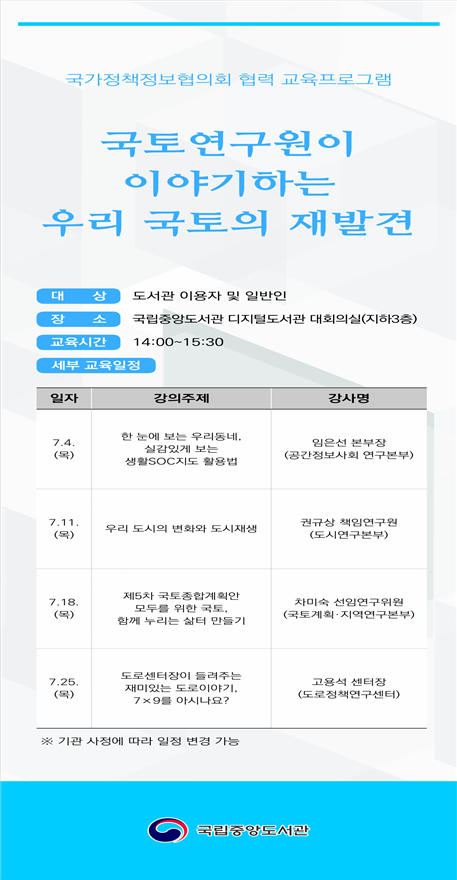 국가정책정보협의회 협력 교육프로그램

국토연구원이
이야기하는
우리 국토의 재발견

대 상 도서관 이용자 및 일반인

장 소 국립중앙도서관 디지털도서관 대회의실(지하3층)

교육시간 14:00~15:30

세부 교육일정

| 일자 | 강의주제 | 강사명 |
|---|---|---|
| 7.4. (목) | 한 눈에 보는 우리동네, 실감있게 보는 생활SOC지도 활용법 | 임은선 본부장 (공간정보사회 연구본부) |
| 7.11. (목) | 우리 도시의 변화와 도시재생 | 권규상 책임연구원 (도시연구본부) |
| 7.18. (목) | 제5차 국토종합계획안 모두를 위한 국토, 함께 누리는 삶터 만들기 | 차미숙 선임연구위원 (국토계획·지역연구본부) |
| 7.25. (목) | 도로센터장이 들려주는 재미있는 도로이야기, 7×9를 아시나요? | 고용석 센터장 (도로정책연구센터) |

※ 기관 사정에 따라 일정 변경 가능

국립중앙도서관